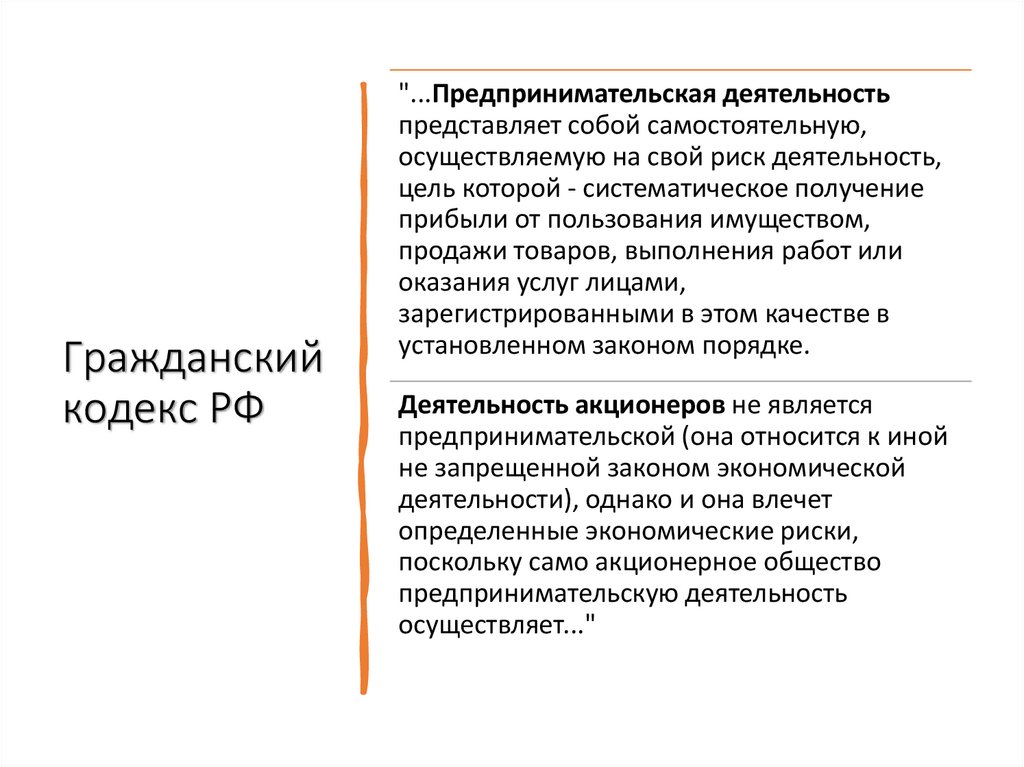 Гражданский кодекс РФ

"...Предпринимательская деятельность представляет собой самостоятельную, осуществляемую на свой риск деятельность, цель которой - систематическое получение прибыли от пользования имуществом, продажи товаров, выполнения работ или оказания услуг лицами, зарегистрированными в этом качестве в установленном законом порядке.

Деятельность акционеров не является предпринимательской (она относится к иной не запрещенной законом экономической деятельности), однако и она влечет определенные экономические риски, поскольку само акционерное общество предпринимательскую деятельность осуществляет..."